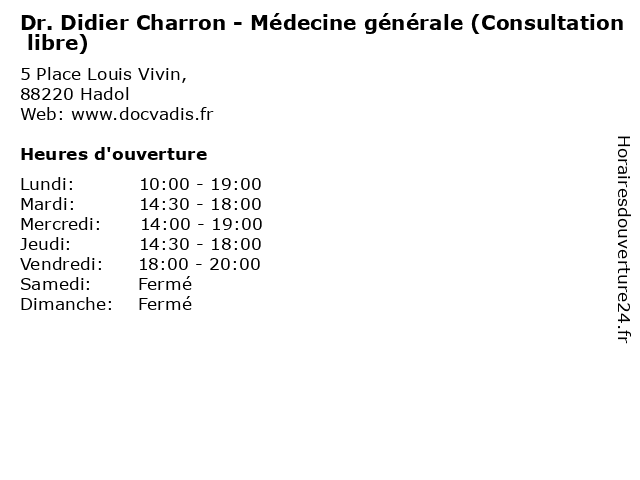 Dr. Didier Charron - Médecine générale (Consultation libre)

5 Place Louis Vivin,
88220 Hadol
Web: www.docvadis.fr

Heures d'ouverture

Lundi: 10:00 - 19:00
Mardi: 14:30 - 18:00
Mercredi: 14:00 - 19:00
Jeudi: 14:30 - 18:00
Vendredi: 18:00 - 20:00
Samedi: Fermé
Dimanche: Fermé

Horairesdouverture24.fr